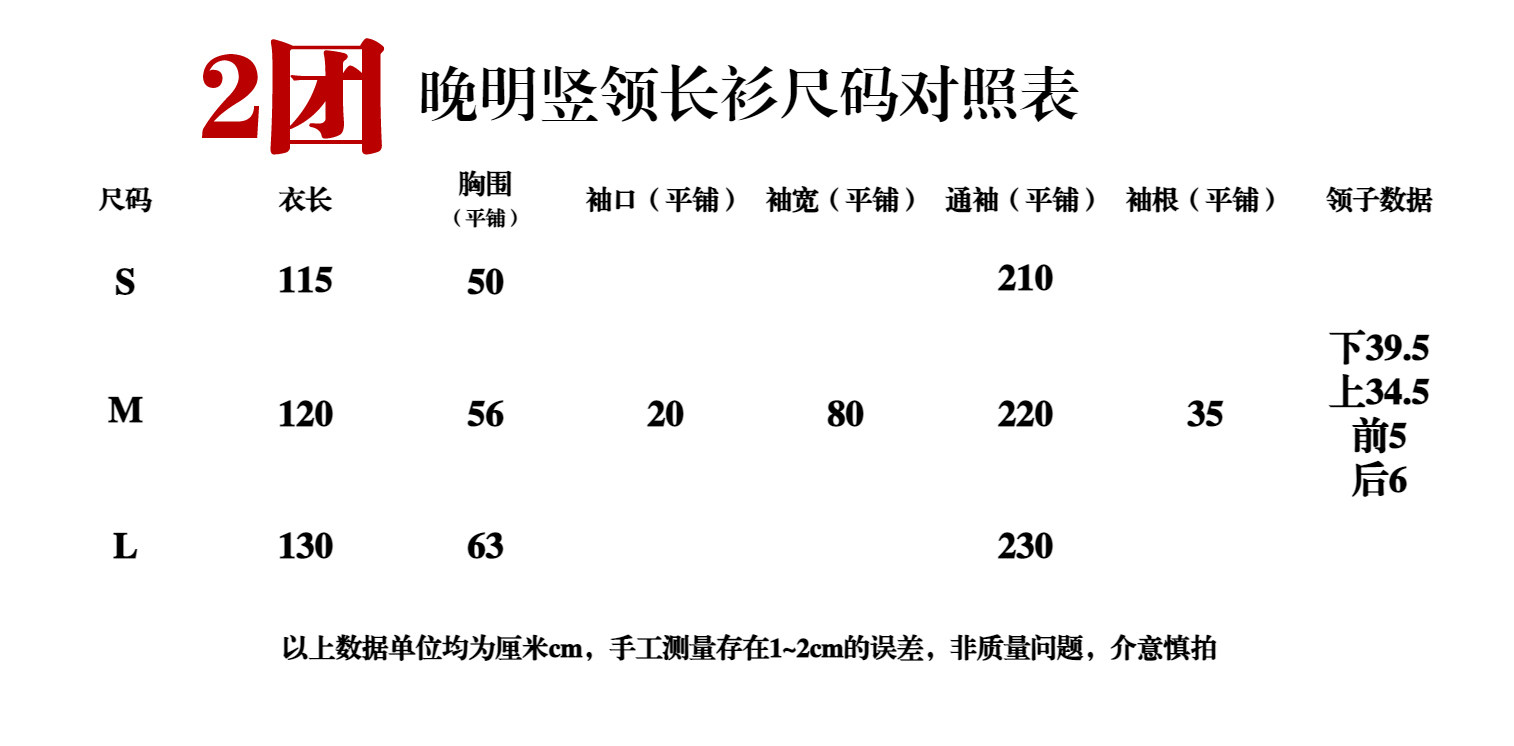 2团 晚明竖领长衫尺码对照表

| 尺码 | 衣长 | 胸围（平铺） | 袖口（平铺） | 袖宽（平铺） | 通袖（平铺） | 袖根（平铺） | 领子数据 |
|---|---|---|---|---|---|---|---|
| S | 115 | 50 | | | 210 | | |
| M | 120 | 56 | 20 | 80 | 220 | 35 | 下39.5 上34.5 前5 后6 |
| L | 130 | 63 | | | 230 | | |

以上数据单位均为厘米cm，手工测量存在1~2cm的误差，非质量问题，介意慎拍